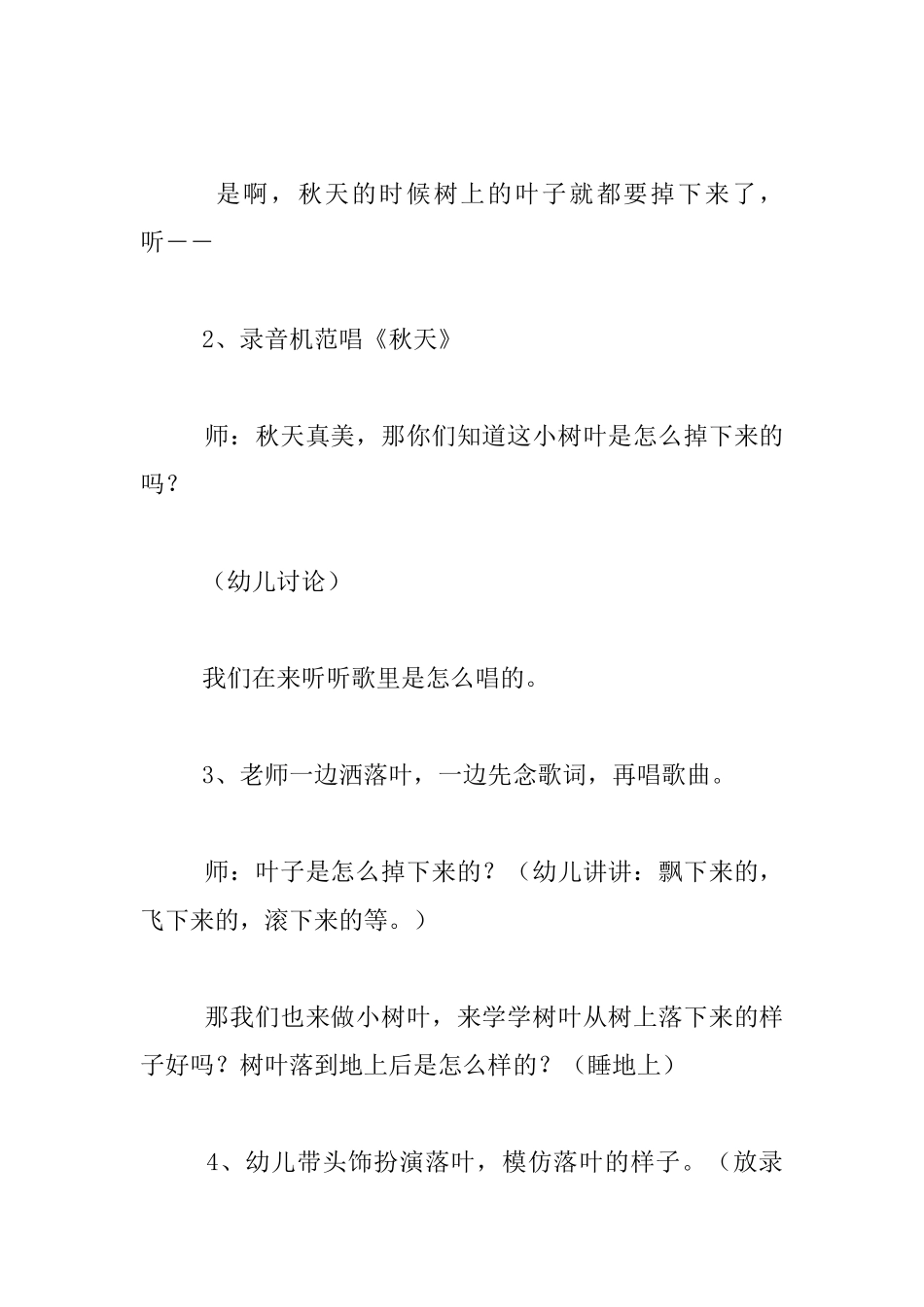 是啊，秋天的时候树上的叶子就都要掉下来了，听——

2、录音机范唱《秋天》

师：秋天真美，那你们知道这小树叶是怎么掉下来的吗？

（幼儿讨论）

我们在来听听歌里是怎么唱的。

3、老师一边洒落叶，一边先念歌词，再唱歌曲。

师：叶子是怎么掉下来的？（幼儿讲讲：飘下来的，飞下来的，滚下来的等。）

那我们也来做小树叶，来学学树叶从树上落下来的样子好吗？树叶落到地上后是怎么样的？（睡地上）

4、幼儿带头饰扮演落叶，模仿落叶的样子。（放录